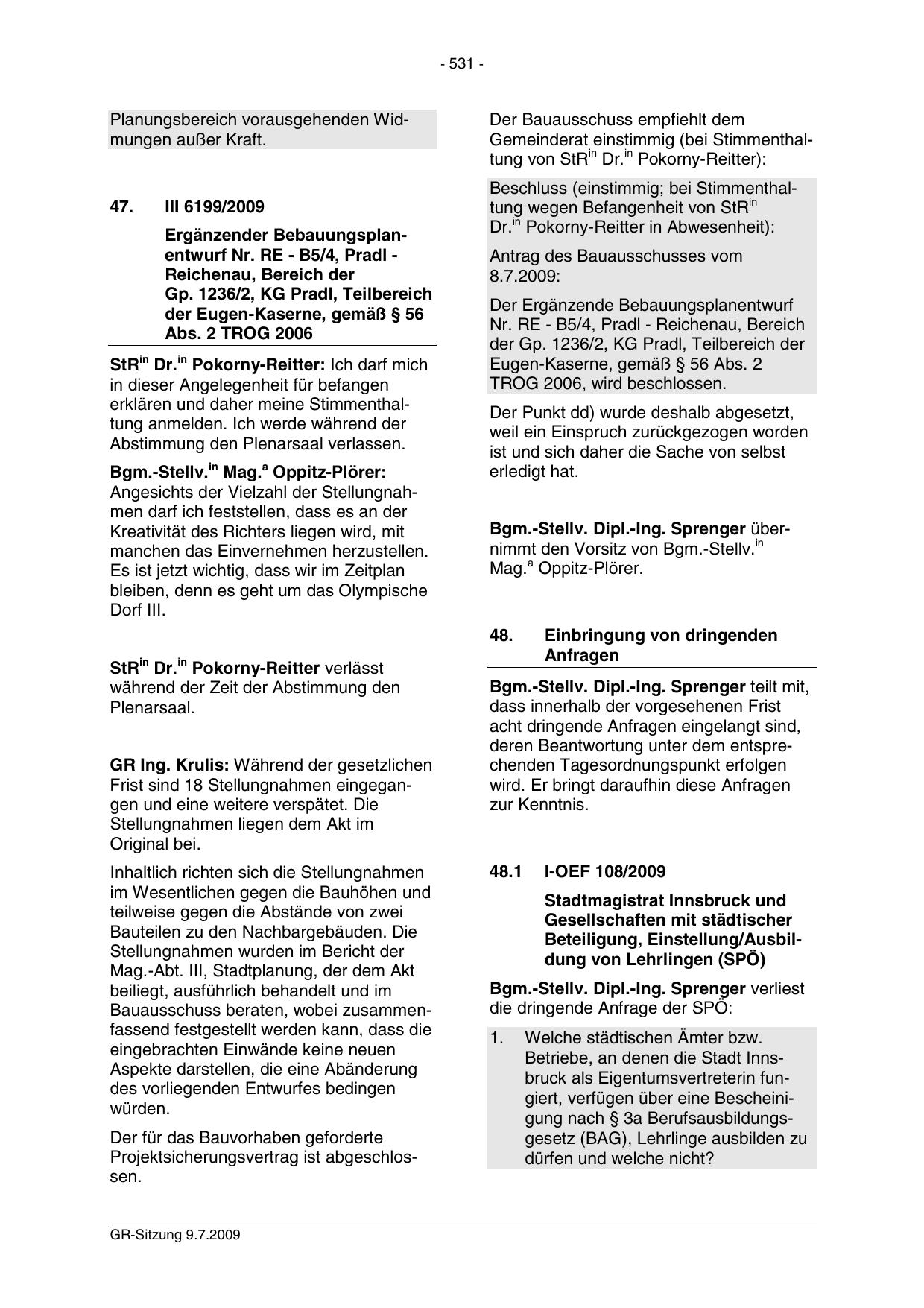 - 531 -

Planungsbereich vorausgehenden Widmungen außer Kraft.

47. III 6199/2009

Ergänzender Bebauungsplanentwurf Nr. RE - B5/4, Pradl - Reichenau, Bereich der Gp. 1236/2, KG Pradl, Teilbereich der Eugen-Kaserne, gemäß § 56 Abs. 2 TROG 2006

StR$^{in}$ Dr.$^{in}$ Pokorny-Reitter: Ich darf mich in dieser Angelegenheit für befangen erklären und daher meine Stimmenthaltung anmelden. Ich werde während der Abstimmung den Plenarsaal verlassen.

Bgm.-Stellv.$^{in}$ Mag.$^{a}$ Oppitz-Plörer: Angesichts der Vielzahl der Stellungnahmen darf ich feststellen, dass es an der Kreativität des Richters liegen wird, mit manchen das Einvernehmen herzustellen. Es ist jetzt wichtig, dass wir im Zeitplan bleiben, denn es geht um das Olympische Dorf III.

StR$^{in}$ Dr.$^{in}$ Pokorny-Reitter verlässt während der Zeit der Abstimmung den Plenarsaal.

GR Ing. Krulis: Während der gesetzlichen Frist sind 18 Stellungnahmen eingegangen und eine weitere verspätet. Die Stellungnahmen liegen dem Akt im Original bei.

Inhaltlich richten sich die Stellungnahmen im Wesentlichen gegen die Bauhöhen und teilweise gegen die Abstände von zwei Bauteilen zu den Nachbargebäuden. Die Stellungnahmen wurden im Bericht der Mag.-Abt. III, Stadtplanung, der dem Akt beiliegt, ausführlich behandelt und im Bauausschuss beraten, wobei zusammenfassend festgestellt werden kann, dass die eingebrachten Einwände keine neuen Aspekte darstellen, die eine Abänderung des vorliegenden Entwurfes bedingen würden.

Der für das Bauvorhaben geforderte Projektsicherungsvertrag ist abgeschlossen.

Der Bauausschuss empfiehlt dem Gemeinderat einstimmig (bei Stimmenthaltung von StR$^{in}$ Dr.$^{in}$ Pokorny-Reitter):

Beschluss (einstimmig; bei Stimmenthaltung wegen Befangenheit von StR$^{in}$ Dr.$^{in}$ Pokorny-Reitter in Abwesenheit):

Antrag des Bauausschusses vom 8.7.2009:

Der Ergänzende Bebauungsplanentwurf Nr. RE - B5/4, Pradl - Reichenau, Bereich der Gp. 1236/2, KG Pradl, Teilbereich der Eugen-Kaserne, gemäß § 56 Abs. 2 TROG 2006, wird beschlossen.

Der Punkt dd) wurde deshalb abgesetzt, weil ein Einspruch zurückgezogen worden ist und sich daher die Sache von selbst erledigt hat.

Bgm.-Stellv. Dipl.-Ing. Sprenger übernimmt den Vorsitz von Bgm.-Stellv.$^{in}$ Mag.$^{a}$ Oppitz-Plörer.

48. Einbringung von dringenden Anfragen

Bgm.-Stellv. Dipl.-Ing. Sprenger teilt mit, dass innerhalb der vorgesehenen Frist acht dringende Anfragen eingelangt sind, deren Beantwortung unter dem entsprechenden Tagesordnungspunkt erfolgen wird. Er bringt daraufhin diese Anfragen zur Kenntnis.

48.1 I-OEF 108/2009

Stadtmagistrat Innsbruck und Gesellschaften mit städtischer Beteiligung, Einstellung/Ausbildung von Lehrlingen (SPÖ)

Bgm.-Stellv. Dipl.-Ing. Sprenger verliest die dringende Anfrage der SPÖ:

1. Welche städtischen Ämter bzw. Betriebe, an denen die Stadt Innsbruck als Eigentumsvertreterin fungiert, verfügen über eine Bescheinigung nach § 3a Berufsausbildungsgesetz (BAG), Lehrlinge ausbilden zu dürfen und welche nicht?

GR-Sitzung 9.7.2009